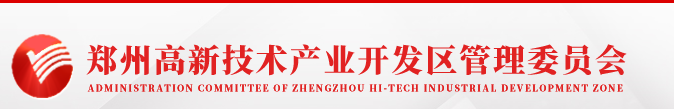 郑州高新技术产业开发区管理委员会
ADMINISTRATION COMMITTEE OF ZHENGZHOU HI-TECH INDUSTRIAL DEVELOPMENT ZONE